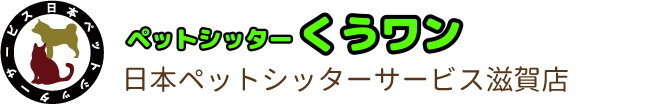 日本ペットシッターサービス

ペットシッター くうワン

日本ペットシッターサービス滋賀店